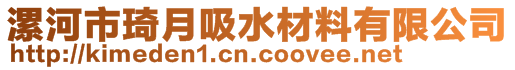 漯河市琦月吸水材料有限公司
http://kimeden1.cn.coovee.net